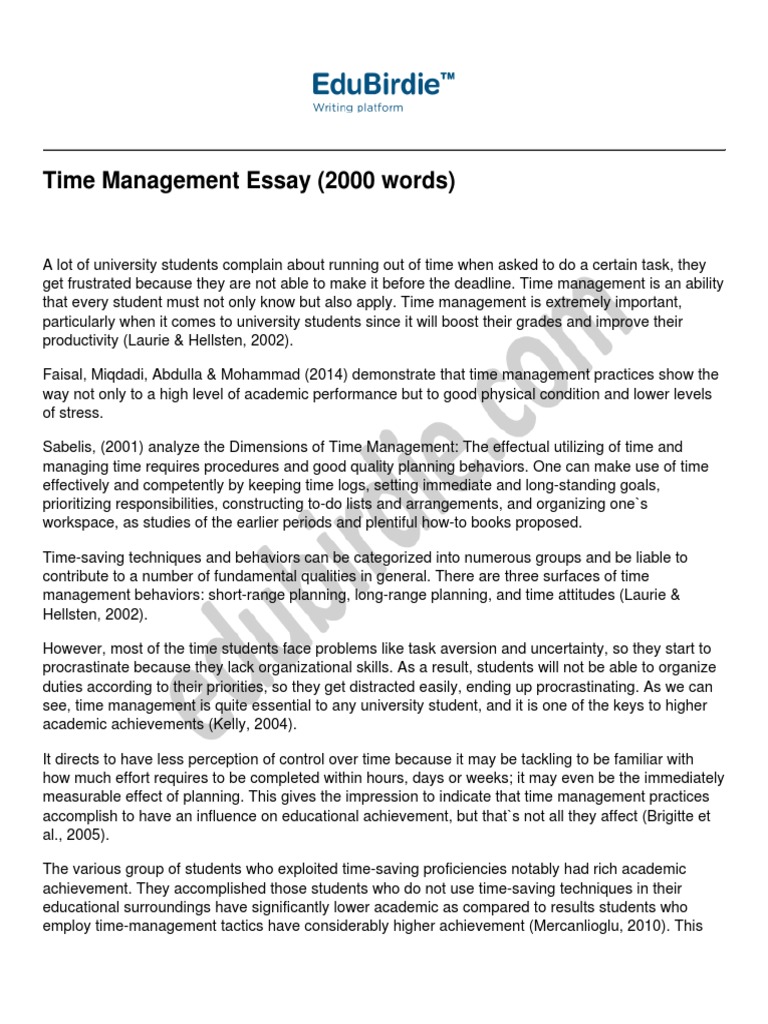 EduBirdie™
Writing platform

Time Management Essay (2000 words)

A lot of university students complain about running out of time when asked to do a certain task, they get frustrated because they are not able to make it before the deadline. Time management is an ability that every student must not only know but also apply. Time management is extremely important, particularly when it comes to university students since it will boost their grades and improve their productivity (Laurie & Hellsten, 2002).

Faisal, Miqdadi, Abdulla & Mohammad (2014) demonstrate that time management practices show the way not only to a high level of academic performance but to good physical condition and lower levels of stress.

Sabelis, (2001) analyze the Dimensions of Time Management: The effectual utilizing of time and managing time requires procedures and good quality planning behaviors. One can make use of time effectively and competently by keeping time logs, setting immediate and long-standing goals, prioritizing responsibilities, constructing to-do lists and arrangements, and organizing one`s workspace, as studies of the earlier periods and plentiful how-to books proposed.

Time-saving techniques and behaviors can be categorized into numerous groups and be liable to contribute to a number of fundamental qualities in general. There are three surfaces of time management behaviors: short-range planning, long-range planning, and time attitudes (Laurie & Hellsten, 2002).

However, most of the time students face problems like task aversion and uncertainty, so they start to procrastinate because they lack organizational skills. As a result, students will not be able to organize duties according to their priorities, so they get distracted easily, ending up procrastinating. As we can see, time management is quite essential to any university student, and it is one of the keys to higher academic achievements (Kelly, 2004).

It directs to have less perception of control over time because it may be tackling to be familiar with how much effort requires to be completed within hours, days or weeks; it may even be the immediately measurable effect of planning. This gives the impression to indicate that time management practices accomplish to have an influence on educational achievement, but that`s not all they affect (Brigitte et al., 2005).

The various group of students who exploited time-saving proficiencies notably had rich academic achievement. They accomplished those students who do not use time-saving techniques in their educational surroundings have significantly lower academic as compared to results students who employ time-management tactics have considerably higher achievement (Mercanlioglu, 2010). This

edubirdie.com